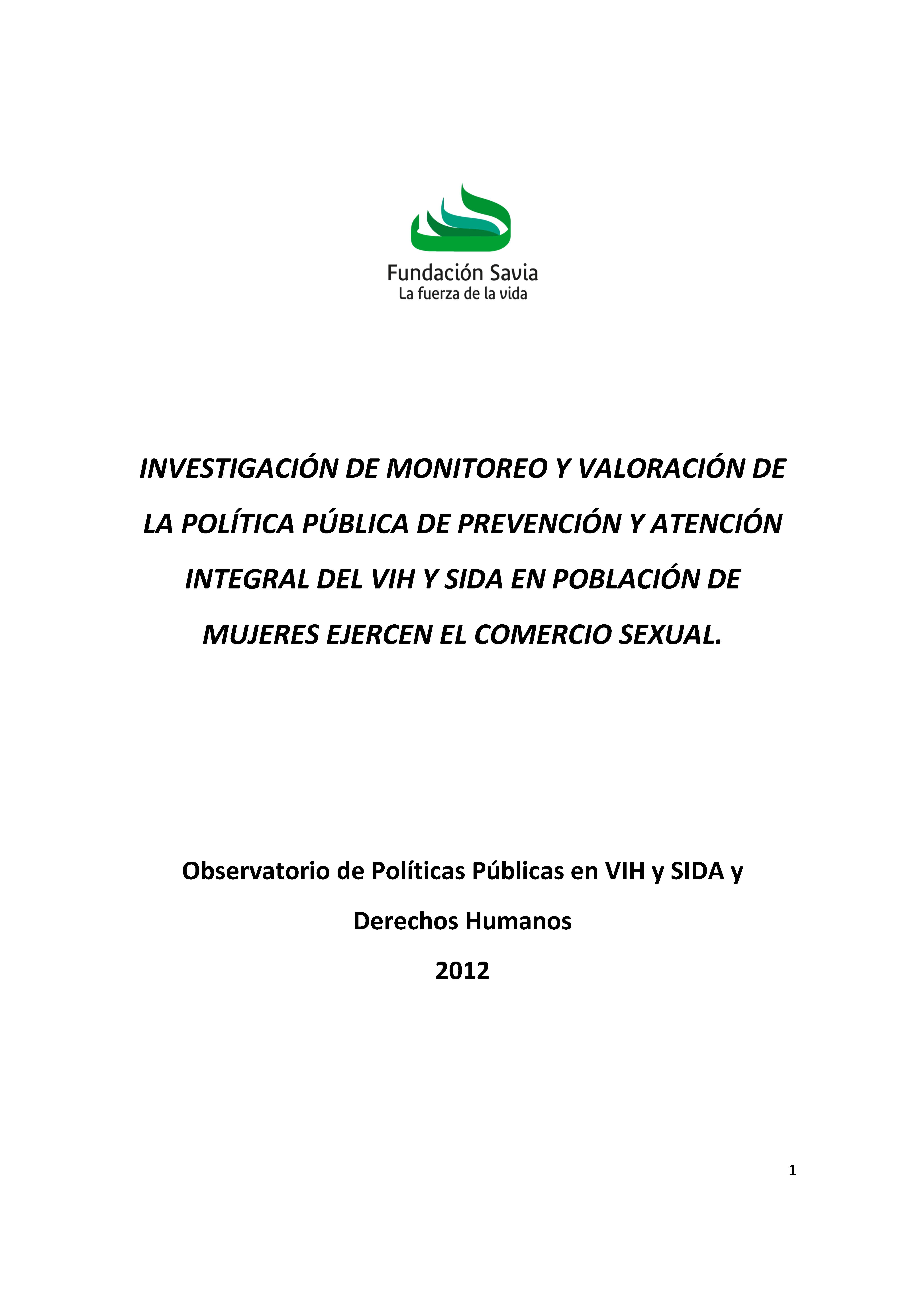 Fundación Savia
La fuerza de la vida

INVESTIGACIÓN DE MONITOREO Y VALORACIÓN DE LA POLÍTICA PÚBLICA DE PREVENCIÓN Y ATENCIÓN INTEGRAL DEL VIH Y SIDA EN POBLACIÓN DE MUJERES EJERCEN EL COMERCIO SEXUAL.

Observatorio de Políticas Públicas en VIH y SIDA y Derechos Humanos

2012

1